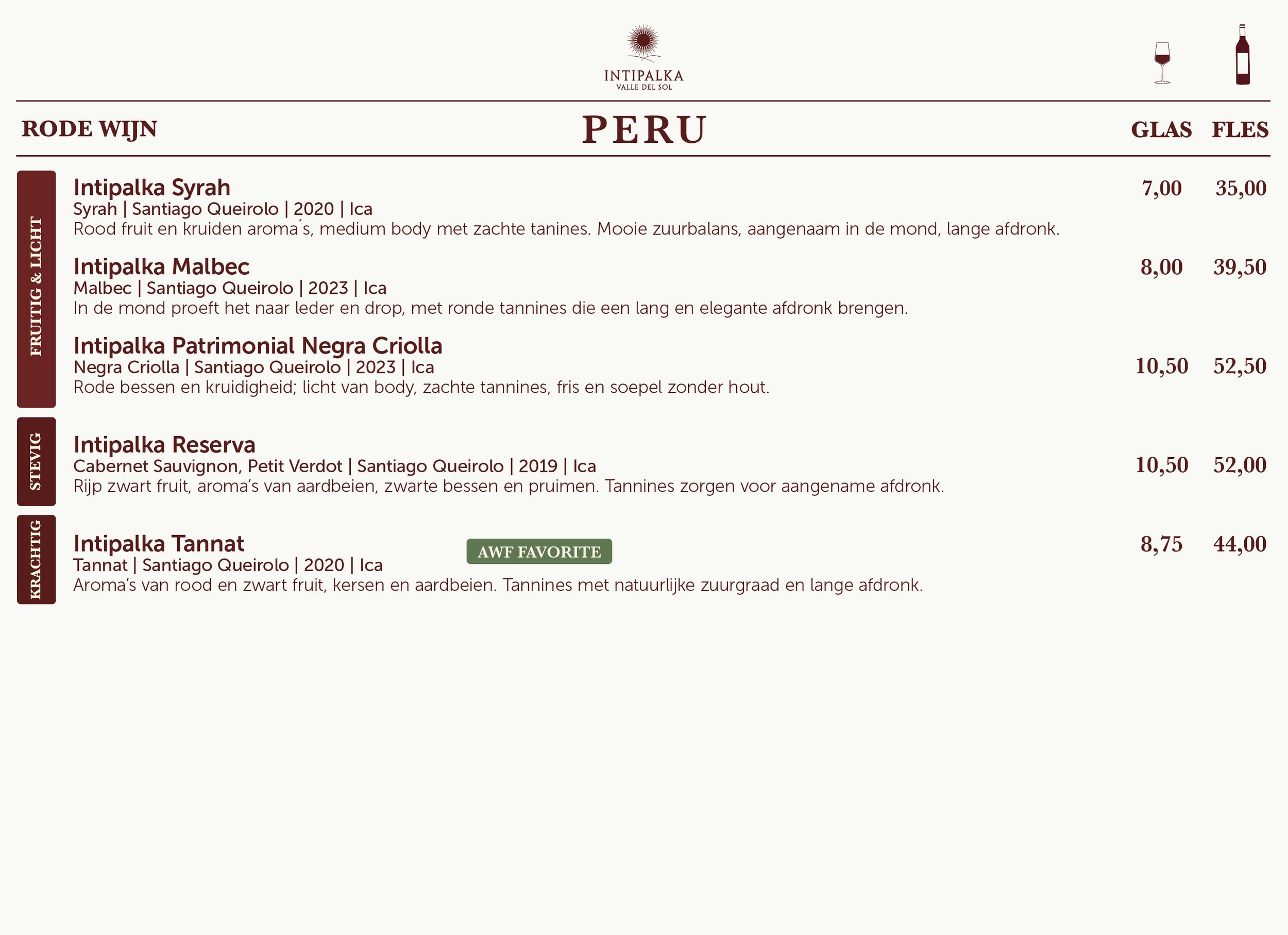 INTIPALKA
VALLE DEL SOL

RODE WIJN

PERU

GLAS FLES

FRUITIG & LICHT

Intipalka Syrah
7,00 35,00
Syrah | Santiago Queirolo | 2020 | Ica
Rood fruit en kruiden aroma´s, medium body met zachte tanines. Mooie zuurbalans, aangenaam in de mond, lange afdronk.

Intipalka Malbec
8,00 39,50
Malbec | Santiago Queirolo | 2023 | Ica
In de mond proeft het naar leder en drop, met ronde tannines die een lang en elegante afdronk brengen.

Intipalka Patrimonial Negra Criolla
Negra Criolla | Santiago Queirolo | 2023 | Ica
10,50 52,50
Rode bessen en kruidigheid; licht van body, zachte tannines, fris en soepel zonder hout.

STEVIG

Intipalka Reserva
Cabernet Sauvignon, Petit Verdot | Santiago Queirolo | 2019 | Ica
10,50 52,00
Rijp zwart fruit, aroma's van aardbeien, zwarte bessen en pruimen. Tannines zorgen voor aangename afdronk.

KRACHTIG

Intipalka Tannat
AWF FAVORITE
8,75 44,00
Tannat | Santiago Queirolo | 2020 | Ica
Aroma's van rood en zwart fruit, kersen en aardbeien. Tannines met natuurlijke zuurgraad en lange afdronk.